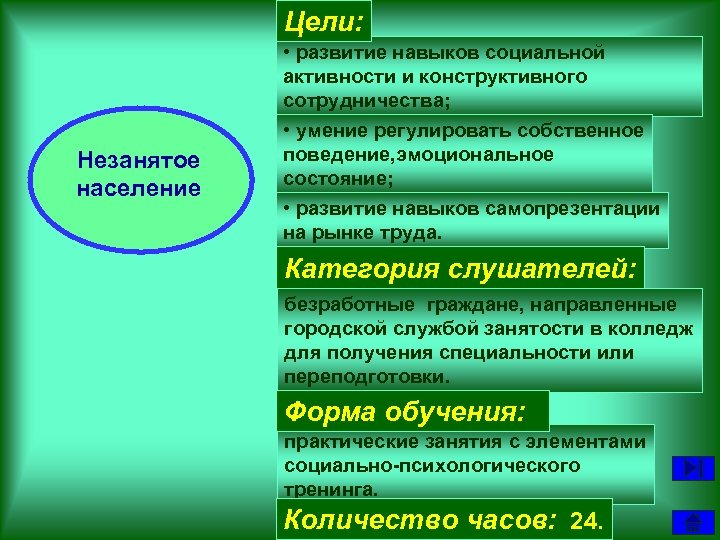 Незанятое население

Цели:

• развитие навыков социальной активности и конструктивного сотрудничества;

• умение регулировать собственное поведение,эмоциональное состояние;

• развитие навыков самопрезентации на рынке труда.

Категория слушателей:

безработные граждане, направленные городской службой занятости в колледж для получения специальности или переподготовки.

Форма обучения:

практические занятия с элементами социально-психологического тренинга.

Количество часов: 24.